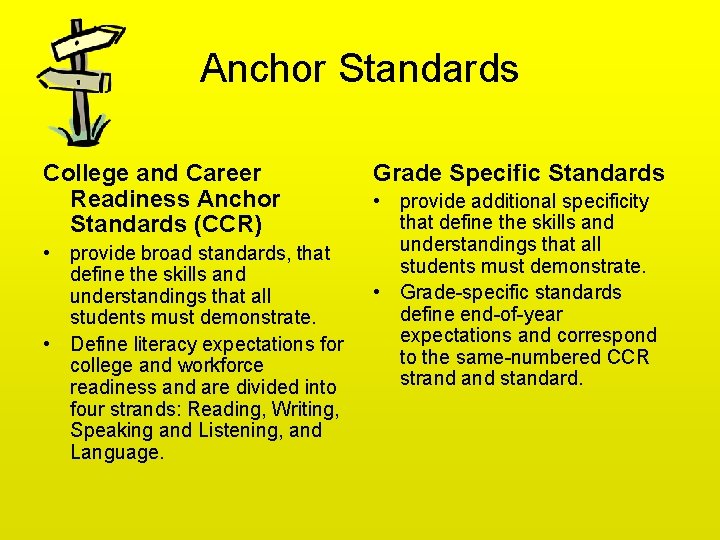 Anchor Standards

College and Career Readiness Anchor Standards (CCR)

• provide broad standards, that define the skills and understandings that all students must demonstrate.

• Define literacy expectations for college and workforce readiness and are divided into four strands: Reading, Writing, Speaking and Listening, and Language.

Grade Specific Standards

• provide additional specificity that define the skills and understandings that all students must demonstrate.

• Grade-specific standards define end-of-year expectations and correspond to the same-numbered CCR strand and standard.